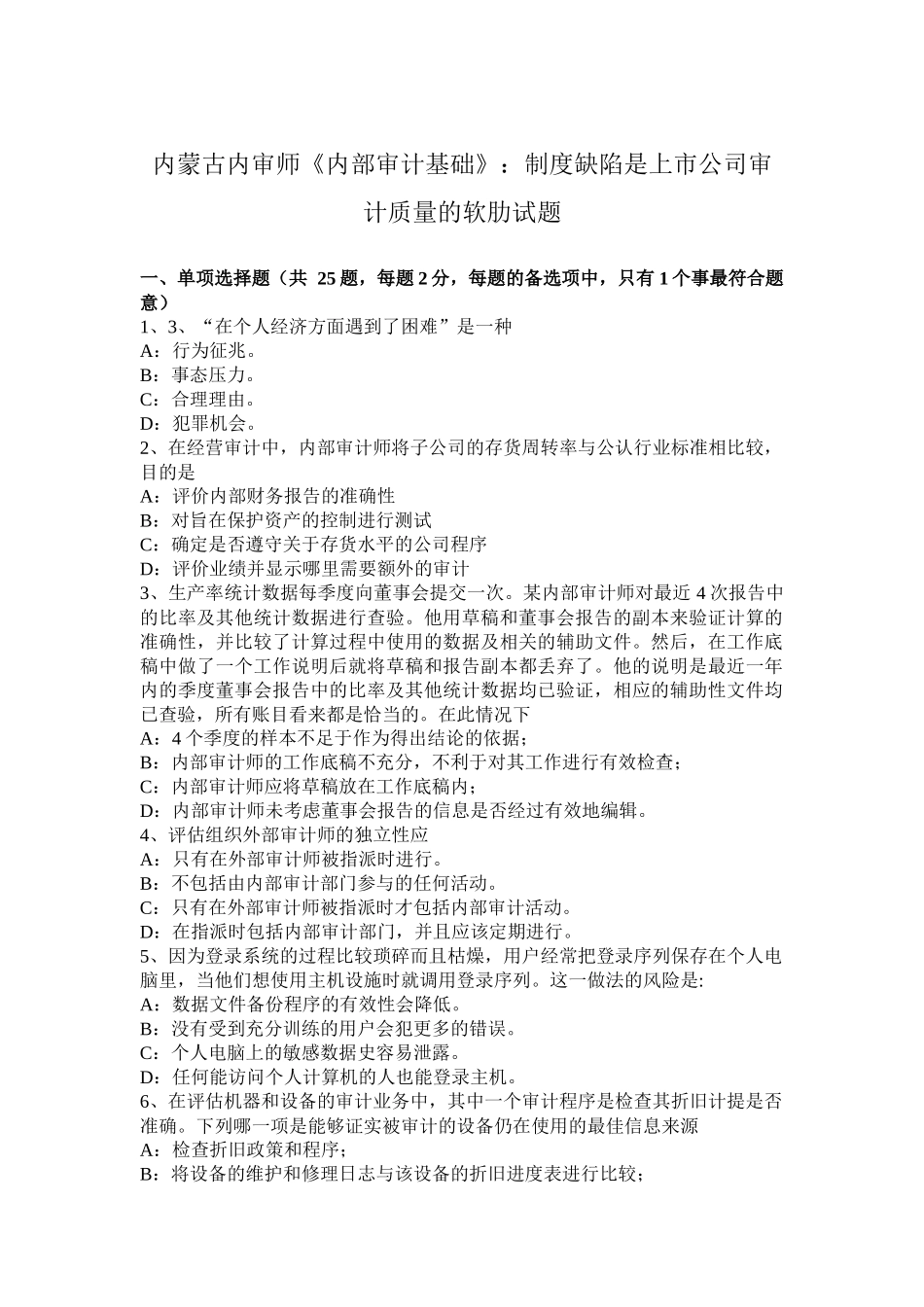 内蒙古内审师《内部审计基础》：制度缺陷是上市公司审计质量的软肋试题

一、单项选择题（共 25 题，每题 2 分，每题的备选项中，只有 1 个事最符合题意）
1、3、“在个人经济方面遇到了困难”是一种
A：行为征兆。
B：事态压力。
C：合理理由。
D：犯罪机会。
2、在经营审计中，内部审计师将子公司的存货周转率与公认行业标准相比较，目的是
A：评价内部财务报告的准确性
B：对旨在保护资产的控制进行测试
C：确定是否遵守关于存货水平的公司程序
D：评价业绩并显示哪里需要额外的审计
3、生产率统计数据每季度向董事会提交一次。某内部审计师对最近 4 次报告中的比率及其他统计数据进行查验。他用草稿和董事会报告的副本来验证计算的准确性，并比较了计算过程中使用的数据及相关的辅助文件。然后，在工作底稿中做了一个工作说明后就将草稿和报告副本都丢弃了。他的说明是最近一年内的季度董事会报告中的比率及其他统计数据均已验证，相应的辅助性文件均已查验，所有账目看来都是恰当的。在此情况下
A：4 个季度的样本不足于作为得出结论的依据；
B：内部审计师的工作底稿不充分，不利于对其工作进行有效检查；
C：内部审计师应将草稿放在工作底稿内；
D：内部审计师未考虑董事会报告的信息是否经过有效地编辑。
4、评估组织外部审计师的独立性应
A：只有在外部审计师被指派时进行。
B：不包括由内部审计部门参与的任何活动。
C：只有在外部审计师被指派时才包括内部审计活动。
D：在指派时包括内部审计部门，并且应该定期进行。
5、因为登录系统的过程比较琐碎而且枯燥，用户经常把登录序列保存在个人电脑里，当他们想使用主机设施时就调用登录序列。这一做法的风险是:
A：数据文件备份程序的有效性会降低。
B：没有受到充分训练的用户会犯更多的错误。
C：个人电脑上的敏感数据史容易泄露。
D：任何能访问个人计算机的人也能登录主机。
6、在评估机器和设备的审计业务中，其中一个审计程序是检查其折旧计提是否准确。下列哪一项是能够证实被审计的设备仍在使用的最佳信息来源
A：检查折旧政策和程序；
B：将设备的维护和修理日志与该设备的折旧进度表进行比较；